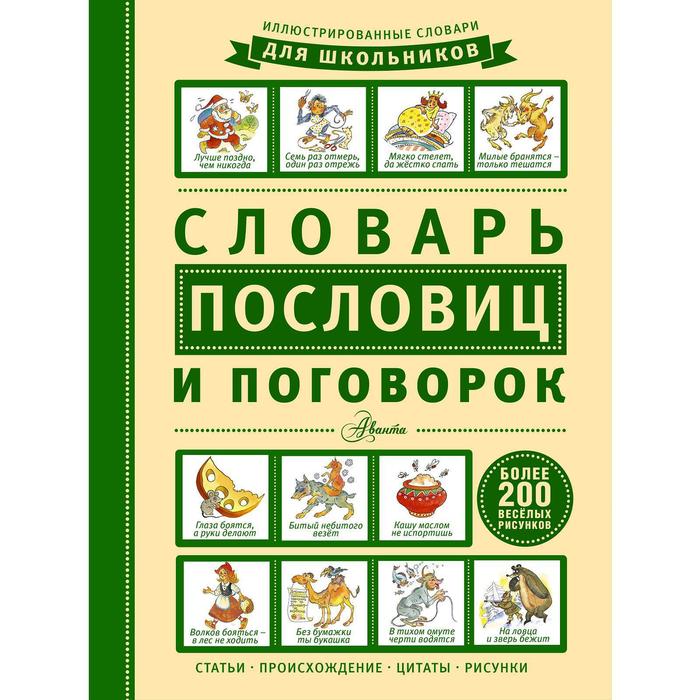 ИЛЛЮСТРИРОВАННЫЕ СЛОВАРИ
ДЛЯ ШКОЛЬНИКОВ

Лучше поздно, чем никогда

Семь раз отмерь, один раз отрежь

Мягко стелет, да жёстко спать

Милые бранятся – только тешатся

СЛОВАРЬ
ПОСЛОВИЦ
И ПОГОВОРОК

Аванта

Глаза боятся, а руки делают

Битый небитого везёт

Кашу маслом не испортишь

БОЛЕЕ 200 ВЕСЁЛЫХ РИСУНКОВ

Волков бояться – в лес не ходить

Без бумажки ты букашка

В тихом омуте черти водятся

На ловца и зверь бежит

СТАТЬИ · ПРОИСХОЖДЕНИЕ · ЦИТАТЫ · РИСУНКИ